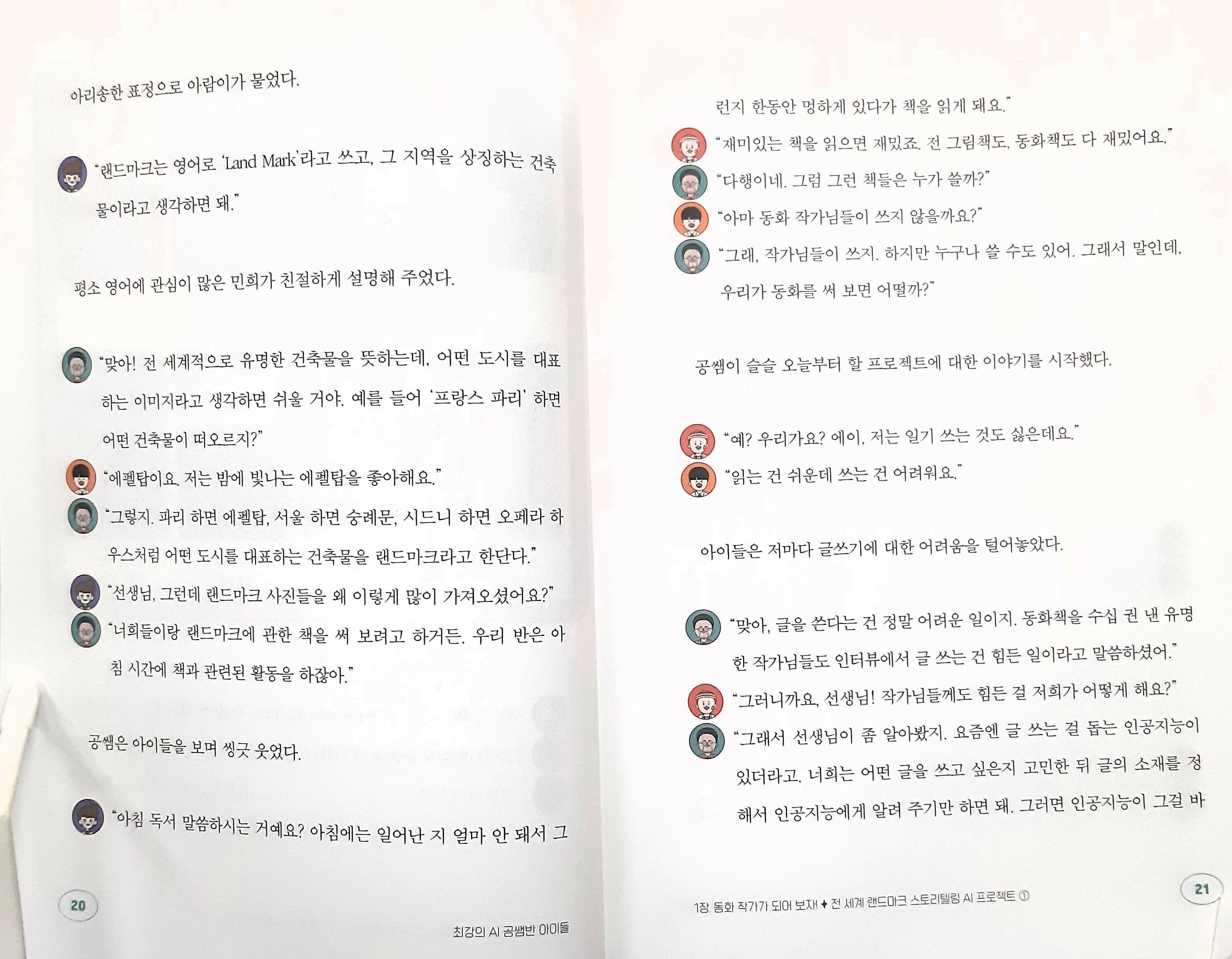 아리송한 표정으로 아람이가 물었다.

"랜드마크는 영어로 'Land Mark'라고 쓰고, 그 지역을 상징하는 건축물이라고 생각하면 돼."

평소 영어에 관심이 많은 민희가 친절하게 설명해 주었다.

"맞아! 전 세계적으로 유명한 건축물을 뜻하는데, 어떤 도시를 대표하는 이미지라고 생각하면 쉬울 거야. 예를 들어 '프랑스 파리' 하면 어떤 건축물이 떠오르지?"

"에펠탑이요. 저는 밤에 빛나는 에펠탑을 좋아해요."

"그렇지. 파리 하면 에펠탑, 서울 하면 숭례문, 시드니 하면 오페라 하우스처럼 어떤 도시를 대표하는 건축물을 랜드마크라고 한단다."

"선생님, 그런데 랜드마크 사진들을 왜 이렇게 많이 가져오셨어요?"

"너희들이랑 랜드마크에 관한 책을 써 보려고 하거든. 우리 반은 아침 시간에 책과 관련된 활동을 하잖아."

공쌤은 아이들을 보며 씽긋 웃었다.

"아침 독서 말씀하시는 거예요? 아침에는 일어난 지 얼마 안 돼서 그

20

최강의 AI 공쌤반 아이들

런지 한동안 멍하게 있다가 책을 읽게 돼요."

"재미있는 책을 읽으면 재밌죠. 전 그림책도, 동화책도 다 재밌어요."

"다행이네. 그럼 그런 책들은 누가 쓸까?"

"아마 동화 작가님들이 쓰지 않을까요?"

"그래, 작가님들이 쓰지. 하지만 누구나 쓸 수도 있어. 그래서 말인데, 우리가 동화를 써 보면 어떨까?"

공쌤이 슬슬 오늘부터 할 프로젝트에 대한 이야기를 시작했다.

"예? 우리가요? 에이, 저는 일기 쓰는 것도 싫은데요."

"읽는 건 쉬운데 쓰는 건 어려워요."

아이들은 저마다 글쓰기에 대한 어려움을 털어놓았다.

"맞아, 글을 쓴다는 건 정말 어려운 일이지. 동화책을 수십 권 낸 유명한 작가님들도 인터뷰에서 글 쓰는 건 힘든 일이라고 말씀하셨어."

"그러니까요, 선생님! 작가님들께도 힘든 걸 저희가 어떻게 해요?"

"그래서 선생님이 좀 알아봤지. 요즘엔 글 쓰는 걸 돕는 인공지능이 있더라고. 너희는 어떤 글을 쓰고 싶은지 고민한 뒤 글의 소재를 정해서 인공지능에게 알려 주기만 하면 돼. 그러면 인공지능이 그걸 바

1장. 동화 작가가 되어 보자! ✦ 전 세계 랜드마크 스토리텔링 AI 프로젝트 ①

21